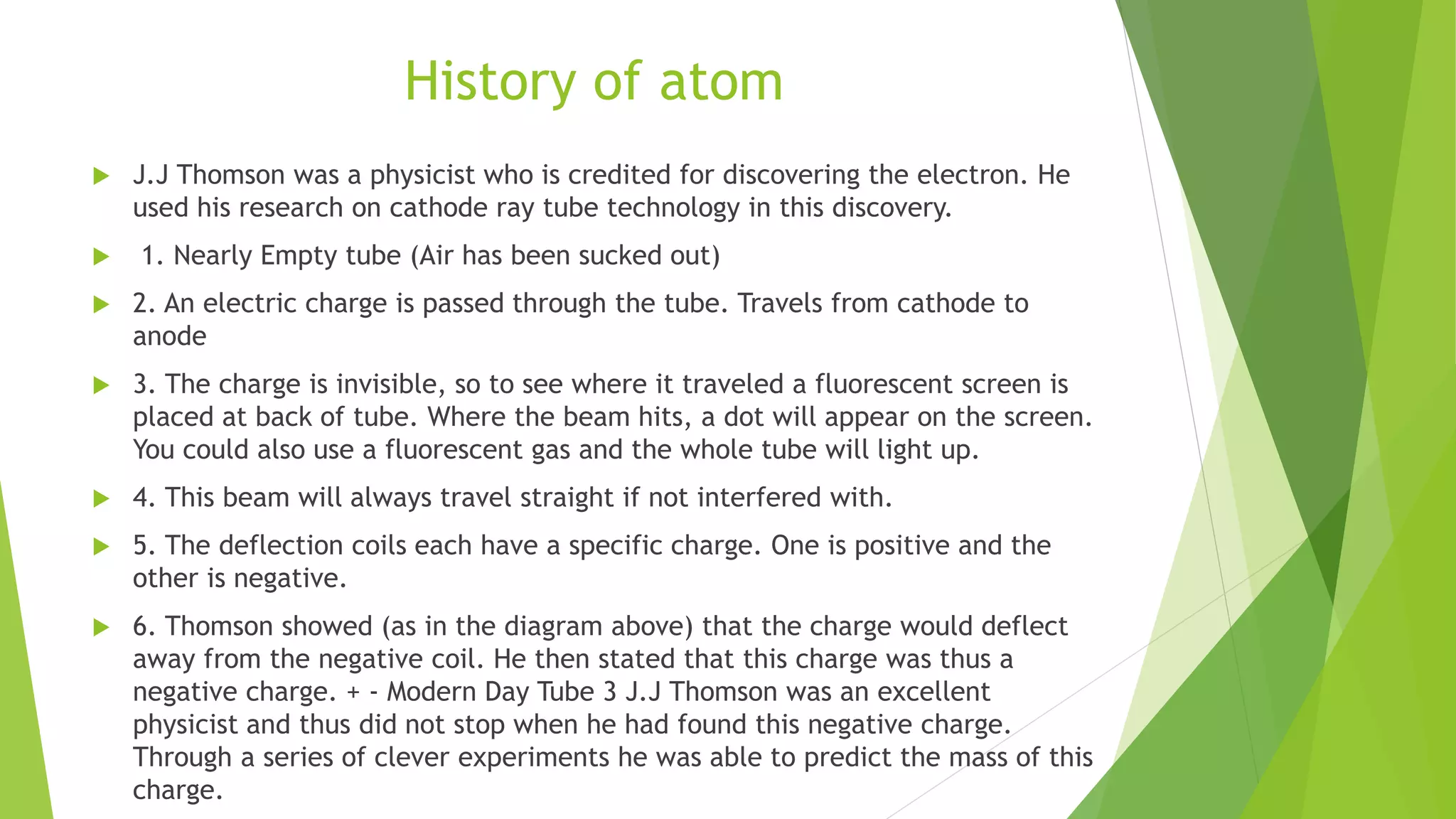 History of atom

J.J Thomson was a physicist who is credited for discovering the electron. He used his research on cathode ray tube technology in this discovery.

1. Nearly Empty tube (Air has been sucked out)

2. An electric charge is passed through the tube. Travels from cathode to anode

3. The charge is invisible, so to see where it traveled a fluorescent screen is placed at back of tube. Where the beam hits, a dot will appear on the screen. You could also use a fluorescent gas and the whole tube will light up.

4. This beam will always travel straight if not interfered with.

5. The deflection coils each have a specific charge. One is positive and the other is negative.

6. Thomson showed (as in the diagram above) that the charge would deflect away from the negative coil. He then stated that this charge was thus a negative charge. + - Modern Day Tube 3 J.J Thomson was an excellent physicist and thus did not stop when he had found this negative charge. Through a series of clever experiments he was able to predict the mass of this charge.